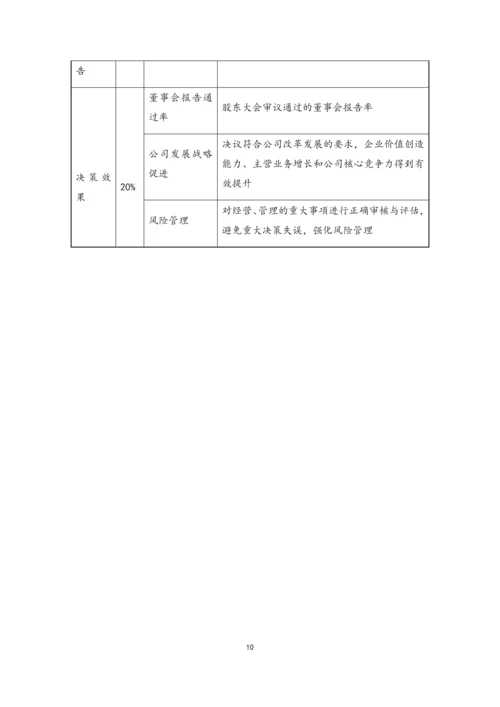 | 告 | | | |
|---|---|---|---|
| 决策效果 | 20% | 董事会报告通过率 | 股东大会审议通过的董事会报告率 |
| | | 公司发展战略促进 | 决议符合公司改革发展的要求，企业价值创造能力、主营业务增长和公司核心竞争力得到有效提升 |
| | | 风险管理 | 对经营、管理的重大事项进行正确审核与评估，避免重大决策失误，强化风险管理 |

10